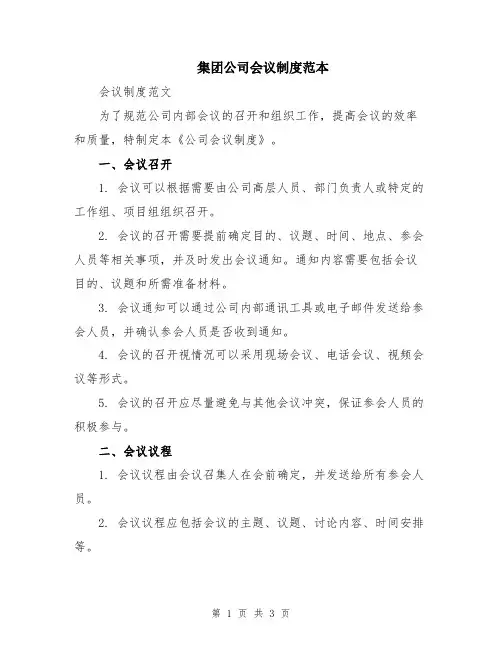 集团公司会议制度范本

会议制度范文

为了规范公司内部会议的召开和组织工作，提高会议的效率和质量，特制定本《公司会议制度》。

一、会议召开

1. 会议可以根据需要由公司高层人员、部门负责人或特定的工作组、项目组组织召开。

2. 会议的召开需要提前确定目的、议题、时间、地点、参会人员等相关事项，并及时发出会议通知。通知内容需要包括会议目的、议题和所需准备材料。

3. 会议通知可以通过公司内部通讯工具或电子邮件发送给参会人员，并确认参会人员是否收到通知。

4. 会议的召开视情况可以采用现场会议、电话会议、视频会议等形式。

5. 会议的召开应尽量避免与其他会议冲突，保证参会人员的积极参与。

二、会议议程

1. 会议议程由会议召集人在会前确定，并发送给所有参会人员。

2. 会议议程应包括会议的主题、议题、讨论内容、时间安排等。

第 1 页 共 3 页